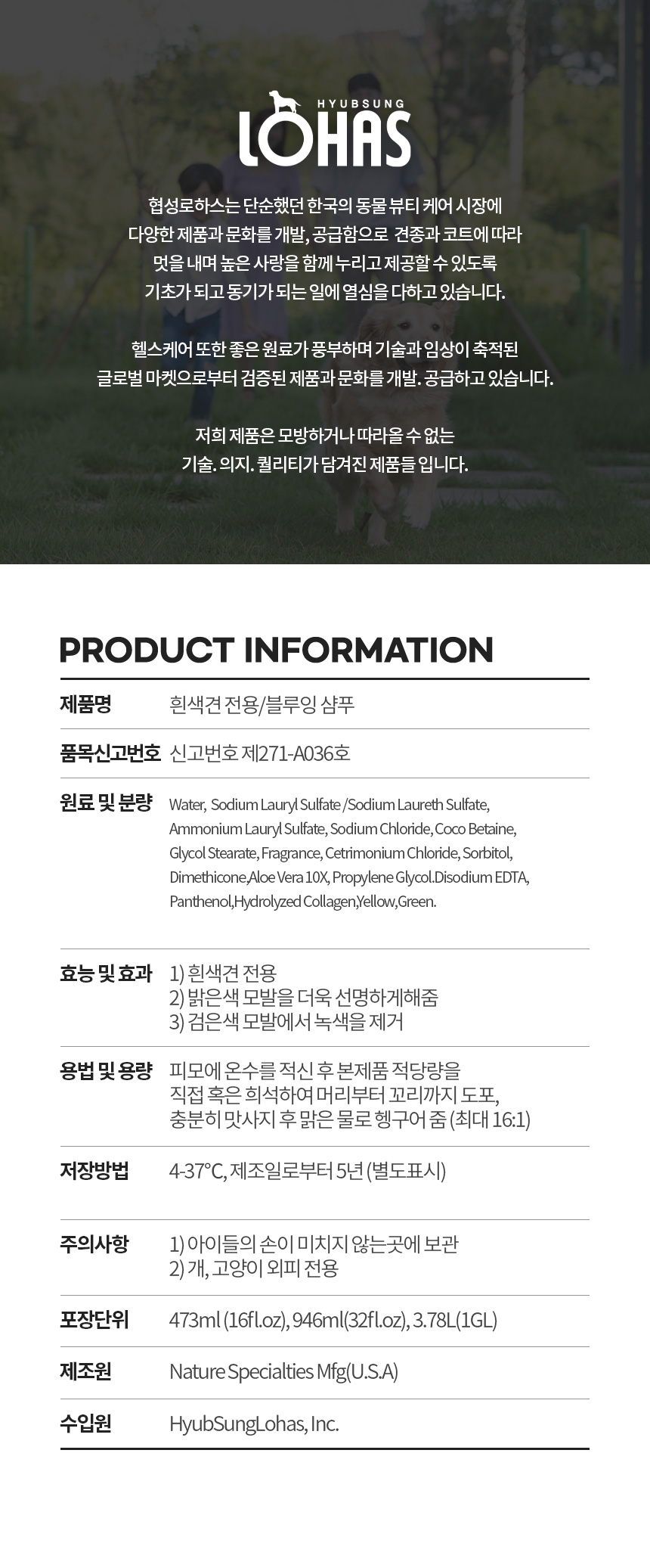 HYUBSUNG
LOHAS

협성로하스는 단순했던 한국의 동물 뷰티 케어 시장에
다양한 제품과 문화를 개발, 공급함으로 견종과 코트에 따라
멋을 내며 높은 사랑을 함께 누리고 제공할 수 있도록
기초가 되고 동기가 되는 일에 열심을 다하고 있습니다.

헬스케어 또한 좋은 원료가 풍부하며 기술과 임상이 축적된
글로벌 마켓으로부터 검증된 제품과 문화를 개발. 공급하고 있습니다.

저희 제품은 모방하거나 따라올 수 없는
기술. 의지. 퀄리티가 담겨진 제품들 입니다.

PRODUCT INFORMATION

제품명
흰색견 전용/블루잉 샴푸

품목신고번호
신고번호 제271-A036호

원료 및 분량
Water, Sodium Lauryl Sulfate /Sodium Laureth Sulfate, Ammonium Lauryl Sulfate, Sodium Chloride, Coco Betaine, Glycol Stearate, Fragrance, Cetrimonium Chloride, Sorbitol, Dimethicone,Aloe Vera 10X, Propylene Glycol.Disodium EDTA, Panthenol,Hydrolyzed Collagen,Yellow,Green.

효능 및 효과
1) 흰색견 전용
2) 밝은색 모발을 더욱 선명하게해줌
3) 검은색 모발에서 녹색을 제거

용법 및 용량
피모에 온수를 적신 후 본제품 적당량을 직접 혹은 희석하여 머리부터 꼬리까지 도포, 충분히 맛사지 후 맑은 물로 헹구어 줌 (최대 16:1)

저장방법
4-37°C, 제조일로부터 5년 (별도표시)

주의사항
1) 아이들의 손이 미치지 않는곳에 보관
2) 개, 고양이 외피 전용

포장단위
473ml (16fl.oz), 946ml(32fl.oz), 3.78L(1GL)

제조원
Nature Specialties Mfg(U.S.A)

수입원
HyubSungLohas, Inc.